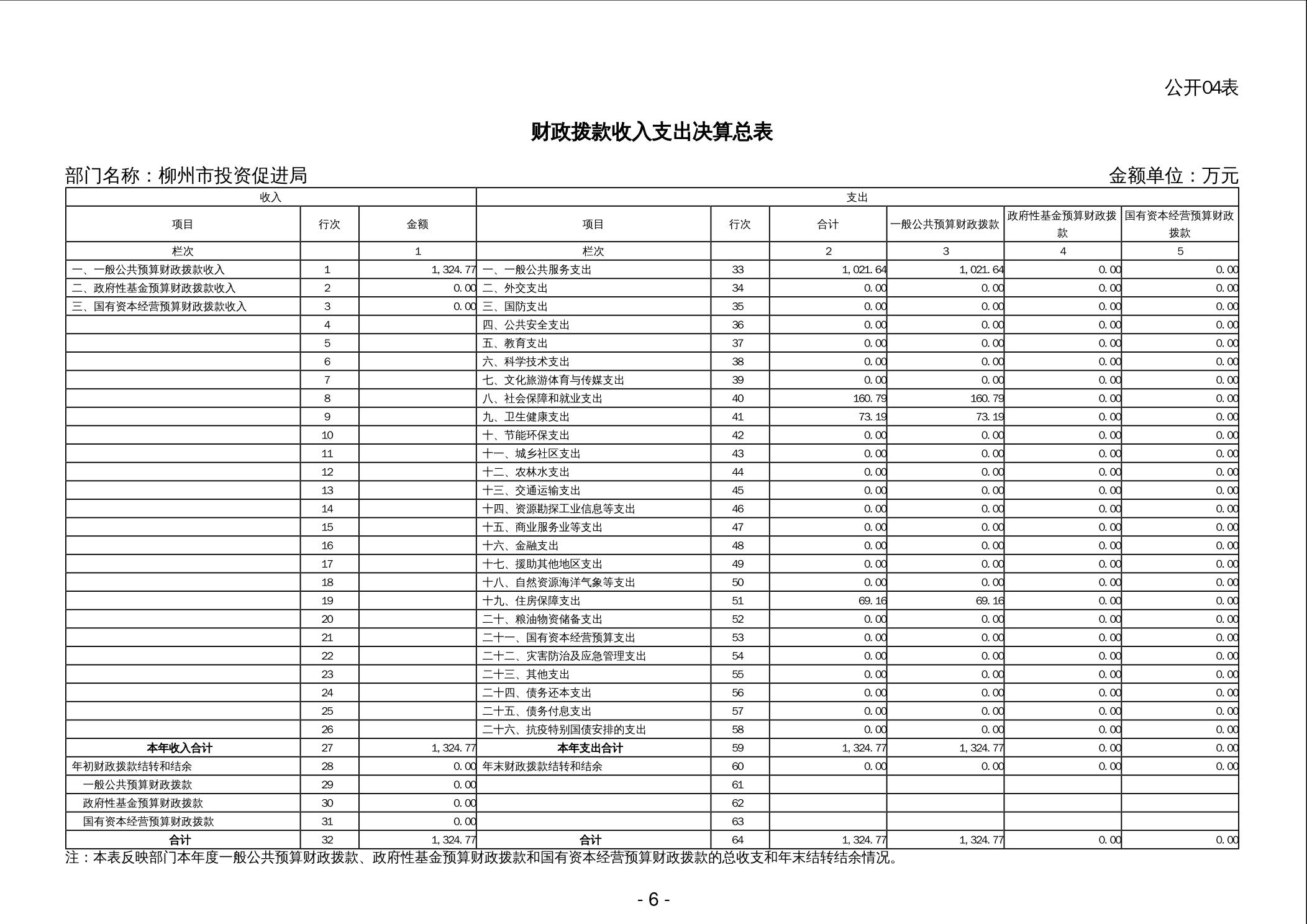 公开04表

财政拨款收入支出决算总表

部门名称：柳州市投资促进局　　金额单位：万元

| 收入 | | | 支出 | | | | | |
|---|---|---|---|---|---|---|---|---|
| 项目 | 行次 | 金额 | 项目 | 行次 | 合计 | 一般公共预算财政拨款 | 政府性基金预算财政拨款 | 国有资本经营预算财政拨款 |
| 栏次 | | 1 | 栏次 | | 2 | 3 | 4 | 5 |
| 一、一般公共预算财政拨款收入 | 1 | 1,324.77 | 一、一般公共服务支出 | 33 | 1,021.64 | 1,021.64 | 0.00 | 0.00 |
| 二、政府性基金预算财政拨款收入 | 2 | 0.00 | 二、外交支出 | 34 | 0.00 | 0.00 | 0.00 | 0.00 |
| 三、国有资本经营预算财政拨款收入 | 3 | 0.00 | 三、国防支出 | 35 | 0.00 | 0.00 | 0.00 | 0.00 |
| | 4 | | 四、公共安全支出 | 36 | 0.00 | 0.00 | 0.00 | 0.00 |
| | 5 | | 五、教育支出 | 37 | 0.00 | 0.00 | 0.00 | 0.00 |
| | 6 | | 六、科学技术支出 | 38 | 0.00 | 0.00 | 0.00 | 0.00 |
| | 7 | | 七、文化旅游体育与传媒支出 | 39 | 0.00 | 0.00 | 0.00 | 0.00 |
| | 8 | | 八、社会保障和就业支出 | 40 | 160.79 | 160.79 | 0.00 | 0.00 |
| | 9 | | 九、卫生健康支出 | 41 | 73.19 | 73.19 | 0.00 | 0.00 |
| | 10 | | 十、节能环保支出 | 42 | 0.00 | 0.00 | 0.00 | 0.00 |
| | 11 | | 十一、城乡社区支出 | 43 | 0.00 | 0.00 | 0.00 | 0.00 |
| | 12 | | 十二、农林水支出 | 44 | 0.00 | 0.00 | 0.00 | 0.00 |
| | 13 | | 十三、交通运输支出 | 45 | 0.00 | 0.00 | 0.00 | 0.00 |
| | 14 | | 十四、资源勘探工业信息等支出 | 46 | 0.00 | 0.00 | 0.00 | 0.00 |
| | 15 | | 十五、商业服务业等支出 | 47 | 0.00 | 0.00 | 0.00 | 0.00 |
| | 16 | | 十六、金融支出 | 48 | 0.00 | 0.00 | 0.00 | 0.00 |
| | 17 | | 十七、援助其他地区支出 | 49 | 0.00 | 0.00 | 0.00 | 0.00 |
| | 18 | | 十八、自然资源海洋气象等支出 | 50 | 0.00 | 0.00 | 0.00 | 0.00 |
| | 19 | | 十九、住房保障支出 | 51 | 69.16 | 69.16 | 0.00 | 0.00 |
| | 20 | | 二十、粮油物资储备支出 | 52 | 0.00 | 0.00 | 0.00 | 0.00 |
| | 21 | | 二十一、国有资本经营预算支出 | 53 | 0.00 | 0.00 | 0.00 | 0.00 |
| | 22 | | 二十二、灾害防治及应急管理支出 | 54 | 0.00 | 0.00 | 0.00 | 0.00 |
| | 23 | | 二十三、其他支出 | 55 | 0.00 | 0.00 | 0.00 | 0.00 |
| | 24 | | 二十四、债务还本支出 | 56 | 0.00 | 0.00 | 0.00 | 0.00 |
| | 25 | | 二十五、债务付息支出 | 57 | 0.00 | 0.00 | 0.00 | 0.00 |
| | 26 | | 二十六、抗疫特别国债安排的支出 | 58 | 0.00 | 0.00 | 0.00 | 0.00 |
| 本年收入合计 | 27 | 1,324.77 | 本年支出合计 | 59 | 1,324.77 | 1,324.77 | 0.00 | 0.00 |
| 年初财政拨款结转和结余 | 28 | 0.00 | 年末财政拨款结转和结余 | 60 | 0.00 | 0.00 | 0.00 | 0.00 |
| 一般公共预算财政拨款 | 29 | 0.00 | | 61 | | | | |
| 政府性基金预算财政拨款 | 30 | 0.00 | | 62 | | | | |
| 国有资本经营预算财政拨款 | 31 | 0.00 | | 63 | | | | |
| 合计 | 32 | 1,324.77 | 合计 | 64 | 1,324.77 | 1,324.77 | 0.00 | 0.00 |

注：本表反映部门本年度一般公共预算财政拨款、政府性基金预算财政拨款和国有资本经营预算财政拨款的总收支和年末结转结余情况。

- 6 -